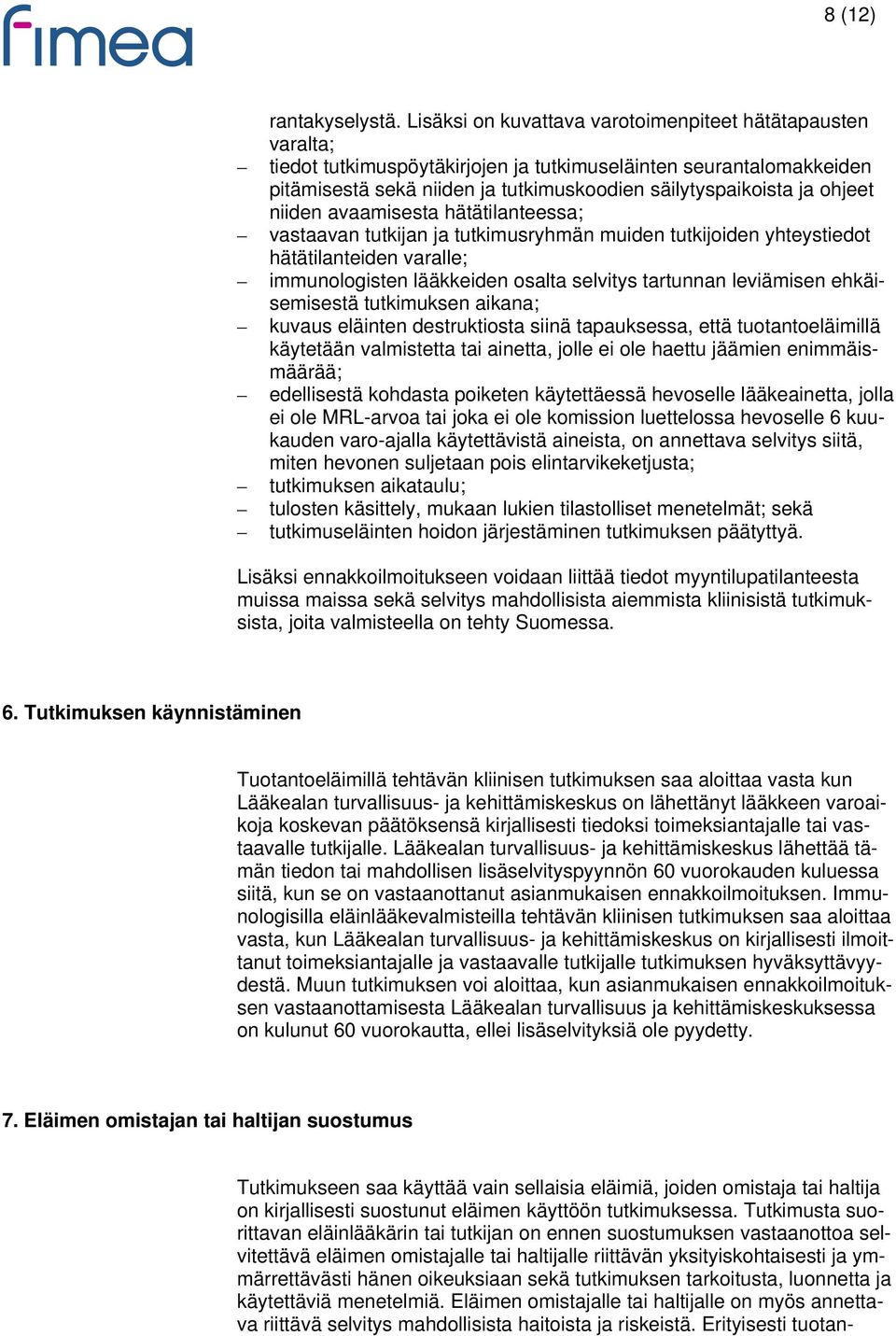 fimea

8 (12)

rantakyselystä. Lisäksi on kuvattava varotoimenpiteet hätätapausten varalta;

– tiedot tutkimuspöytäkirjojen ja tutkimuseläinten seurantalomakkeiden pitämisestä sekä niiden ja tutkimuskoodien säilytyspaikoista ja ohjeet niiden avaamisesta hätätilanteessa;
– vastaavan tutkijan ja tutkimusryhmän muiden tutkijoiden yhteystiedot hätätilanteiden varalle;
– immunologisten lääkkeiden osalta selvitys tartunnan leviämisen ehkäisemisestä tutkimuksen aikana;
– kuvaus eläinten destruktiosta siinä tapauksessa, että tuotantoeläimillä käytetään valmistetta tai ainetta, jolle ei ole haettu jäämien enimmäismäärää;
– edellisestä kohdasta poiketen käytettäessä hevoselle lääkeainetta, jolla ei ole MRL-arvoa tai joka ei ole komission luettelossa hevoselle 6 kuukauden varo-ajalla käytettävistä aineista, on annettava selvitys siitä, miten hevonen suljetaan pois elintarvikeketjusta;
– tutkimuksen aikataulu;
– tulosten käsittely, mukaan lukien tilastolliset menetelmät; sekä
– tutkimuseläinten hoidon järjestäminen tutkimuksen päätyttyä.

Lisäksi ennakkoilmoitukseen voidaan liittää tiedot myyntilupatilanteesta muissa maissa sekä selvitys mahdollisista aiemmista kliinisistä tutkimuksista, joita valmisteella on tehty Suomessa.

6. Tutkimuksen käynnistäminen

Tuotantoeläimillä tehtävän kliinisen tutkimuksen saa aloittaa vasta kun Lääkealan turvallisuus- ja kehittämiskeskus on lähettänyt lääkkeen varoaikoja koskevan päätöksensä kirjallisesti tiedoksi toimeksiantajalle tai vastaavalle tutkijalle. Lääkealan turvallisuus- ja kehittämiskeskus lähettää tämän tiedon tai mahdollisen lisäselvityspyynnön 60 vuorokauden kuluessa siitä, kun se on vastaanottanut asianmukaisen ennakkoilmoituksen. Immunologisilla eläinlääkevalmisteilla tehtävän kliinisen tutkimuksen saa aloittaa vasta, kun Lääkealan turvallisuus- ja kehittämiskeskus on kirjallisesti ilmoittanut toimeksiantajalle ja vastaavalle tutkijalle tutkimuksen hyväksyttävyydestä. Muun tutkimuksen voi aloittaa, kun asianmukaisen ennakkoilmoituksen vastaanottamisesta Lääkealan turvallisuus ja kehittämiskeskuksessa on kulunut 60 vuorokautta, ellei lisäselvityksiä ole pyydetty.

7. Eläimen omistajan tai haltijan suostumus

Tutkimukseen saa käyttää vain sellaisia eläimiä, joiden omistaja tai haltija on kirjallisesti suostunut eläimen käyttöön tutkimuksessa. Tutkimusta suorittavan eläinlääkärin tai tutkijan on ennen suostumuksen vastaanottoa selvitettävä eläimen omistajalle tai haltijalle riittävän yksityiskohtaisesti ja ymmärrettävästi hänen oikeuksiaan sekä tutkimuksen tarkoitusta, luonnetta ja käytettäviä menetelmiä. Eläimen omistajalle tai haltijalle on myös annettava riittävä selvitys mahdollisista haitoista ja riskeistä. Erityisesti tuotan-